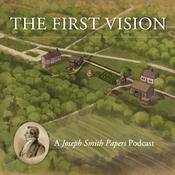 THE FIRST VISION

A Joseph Smith Papers Podcast